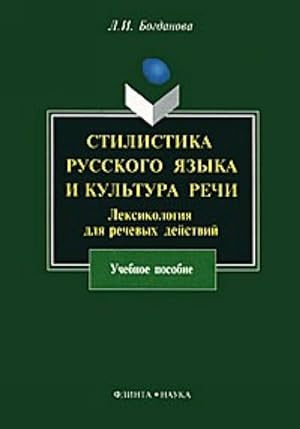 Л.И. Богданова

СТИЛИСТИКА РУССКОГО ЯЗЫКА И КУЛЬТУРА РЕЧИ

Лексикология для речевых действий

Учебное пособие

ФЛИНТА • НАУКА